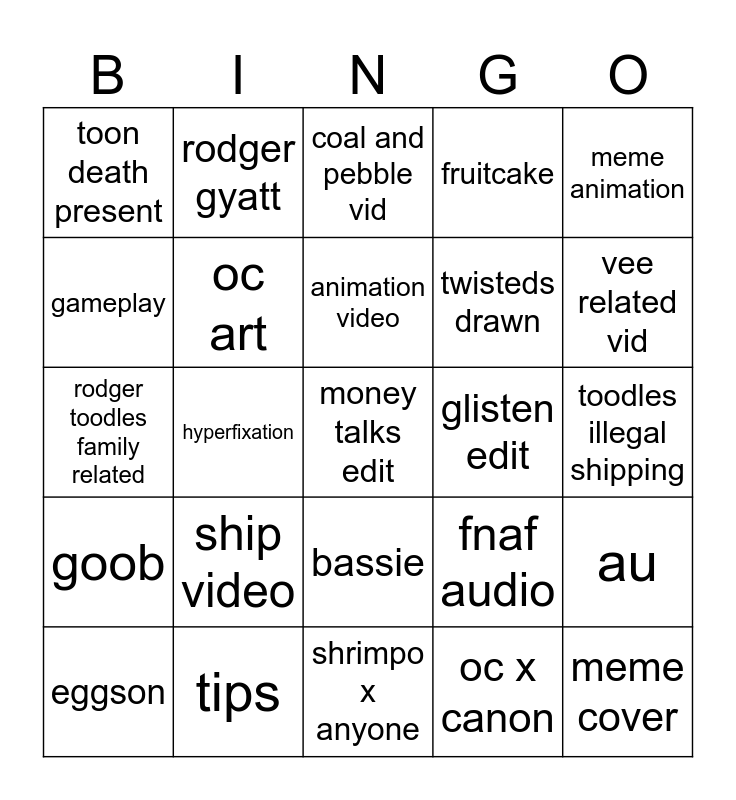 | B | I | N | G | O |
|---|---|---|---|---|
| toon death present | rodger gyatt | coal and pebble vid | fruitcake | meme animation |
| gameplay | oc art | animation video | twisteds drawn | vee related vid |
| rodger toodles family related | hyperfixation | money talks edit | glisten edit | toodles illegal shipping |
| goob | ship video | bassie | fnaf audio | au |
| eggson | tips | shrimpo x anyone | oc x canon | meme cover |